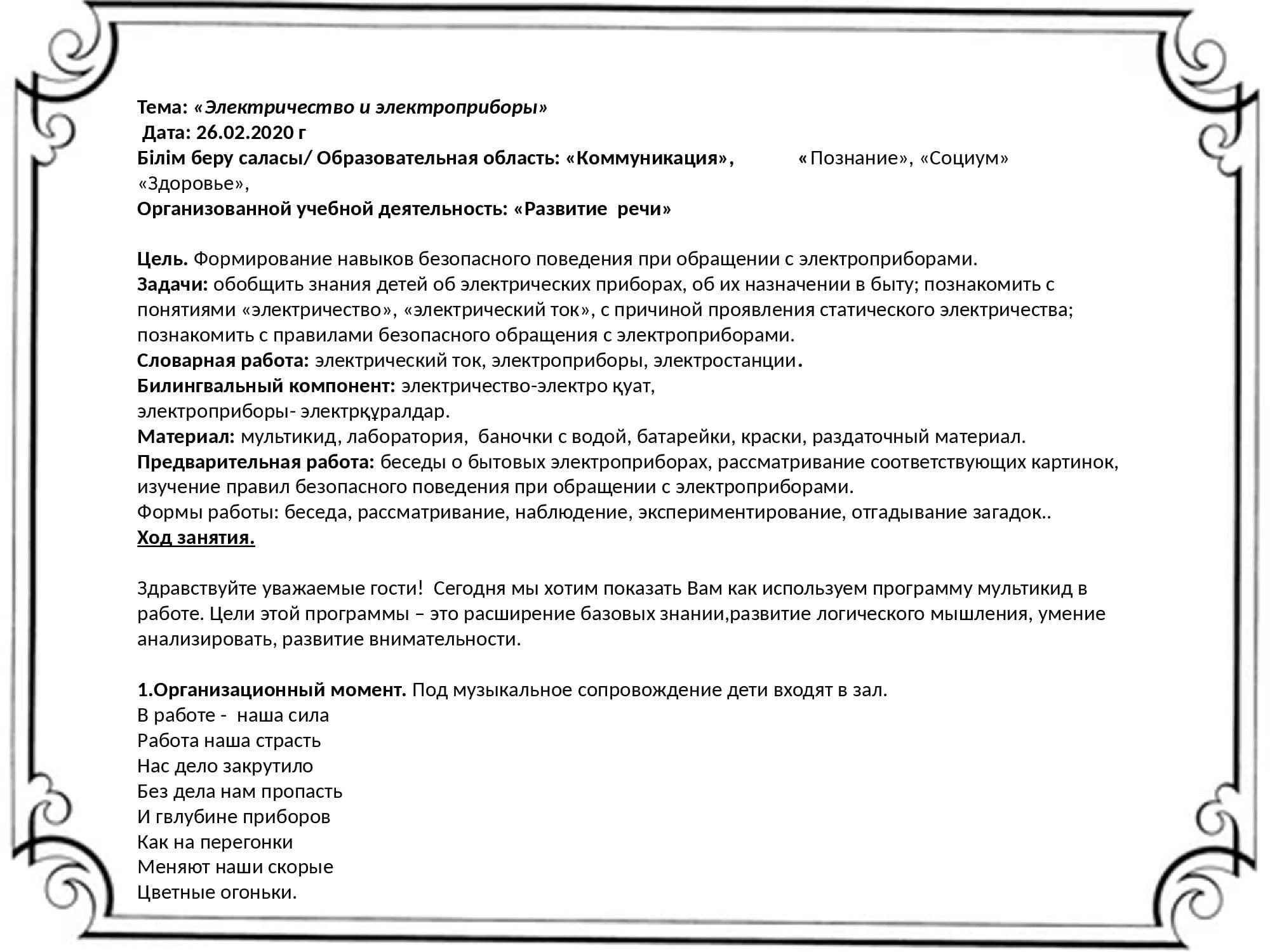 Тема: «Электричество и электроприборы»
Дата: 26.02.2020 г
Білім беру саласы/ Образовательная область: «Коммуникация», «Познание», «Социум» «Здоровье»,
Организованной учебной деятельность: «Развитие речи»

Цель. Формирование навыков безопасного поведения при обращении с электроприборами.
Задачи: обобщить знания детей об электрических приборах, об их назначении в быту; познакомить с понятиями «электричество», «электрический ток», с причиной проявления статического электричества; познакомить с правилами безопасного обращения с электроприборами.
Словарная работа: электрический ток, электроприборы, электростанции.
Билингвальный компонент: электричество-электро қуат, электроприборы- электрқұралдар.
Материал: мультикид, лаборатория, баночки с водой, батарейки, краски, раздаточный материал.
Предварительная работа: беседы о бытовых электроприборах, рассматривание соответствующих картинок, изучение правил безопасного поведения при обращении с электроприборами.
Формы работы: беседа, рассматривание, наблюдение, экспериментирование, отгадывание загадок..
Ход занятия.

Здравствуйте уважаемые гости! Сегодня мы хотим показать Вам как используем программу мультикид в работе. Цели этой программы – это расширение базовых знании,развитие логического мышления, умение анализировать, развитие внимательности.

1.Организационный момент. Под музыкальное сопровождение дети входят в зал.
В работе - наша сила
Работа наша страсть
Нас дело закрутило
Без дела нам пропасть
И гвлубине приборов
Как на перегонки
Меняют наши скорые
Цветные огоньки.